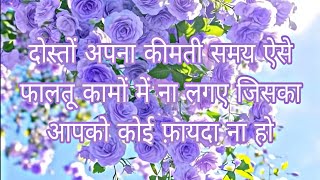 दोस्तों अपना कीमती समय ऐसे फालतू कामों में ना लगए जिसका आपको कोई फ़ायदा ना हो